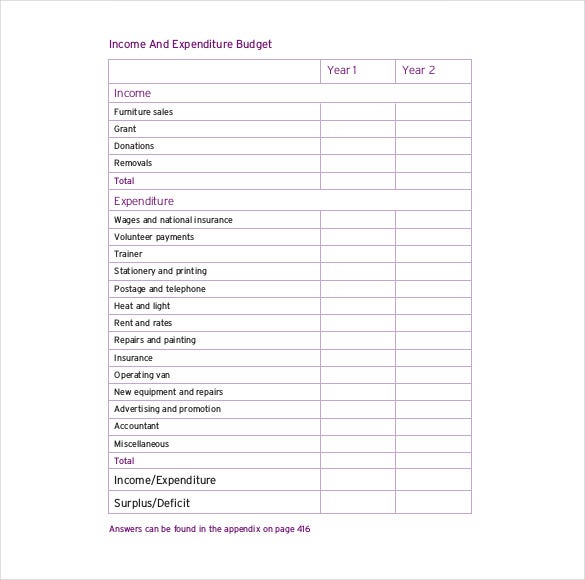 Income And Expenditure Budget

| | Year 1 | Year 2 |
|---|---|---|
| Income | | |
| Furniture sales | | |
| Grant | | |
| Donations | | |
| Removals | | |
| Total | | |
| Expenditure | | |
| Wages and national insurance | | |
| Volunteer payments | | |
| Trainer | | |
| Stationery and printing | | |
| Postage and telephone | | |
| Heat and light | | |
| Rent and rates | | |
| Repairs and painting | | |
| Insurance | | |
| Operating van | | |
| New equipment and repairs | | |
| Advertising and promotion | | |
| Accountant | | |
| Miscellaneous | | |
| Total | | |
| Income/Expenditure | | |
| Surplus/Deficit | | |

Answers can be found in the appendix on page 416